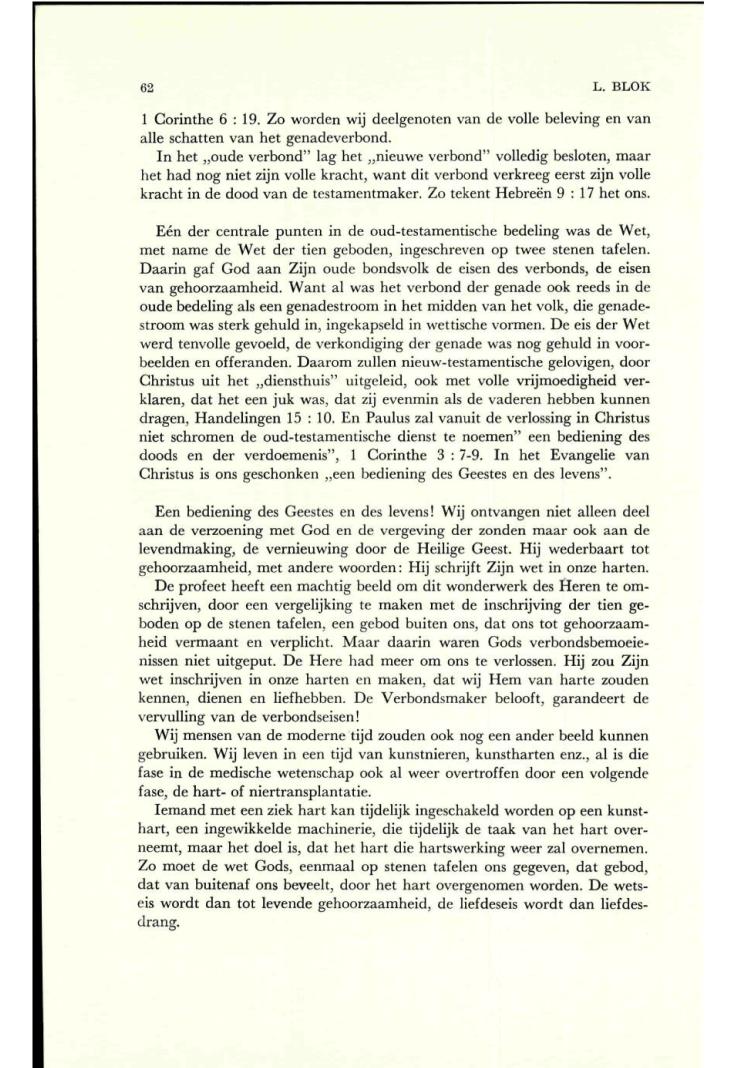 62

L. BLOK

1 Corinthe 6 : 19. Zo worden wij deelgenoten van de volle beleving en van alle schatten van het genadeverbond.

In het „oude verbond" lag het „nieuwe verbond" volledig besloten, maar het had nog niet zijn volle kracht, want dit verbond verkreeg eerst zijn volle kracht in de dood van de testamentmaker. Zo tekent Hebreën 9 : 17 het ons.

Eén der centrale punten in de oud-testamentische bedeling was de Wet, met name de Wet der tien geboden, ingeschreven op twee stenen tafelen. Daarin gaf God aan Zijn oude bondsvolk de eisen des verbonds, de eisen van gehoorzaamheid. Want al was het verbond der genade ook reeds in de oude bedeling als een genadestroom in het midden van het volk, die genadestroom was sterk gehuld in, ingekapseld in wettische vormen. De eis der Wet werd tenvolle gevoeld, de verkondiging der genade was nog gehuld in voorbeelden en offeranden. Daarom zullen nieuw-testamentische gelovigen, door Christus uit het „diensthuis" uitgeleid, ook met volle vrijmoedigheid verklaren, dat het een juk was, dat zij evenmin als de vaderen hebben kunnen dragen, Handelingen 15 : 10. En Paulus zal vanuit de verlossing in Christus niet schromen de oud-testamentische dienst te noemen" een bediening des doods en der verdoemenis", 1 Corinthe 3 : 7-9. In het Evangelie van Christus is ons geschonken „een bediening des Geestes en des levens".

Een bediening des Geestes en des levens! Wij ontvangen niet alleen deel aan de verzoening met God en de vergeving der zonden maar ook aan de levendmaking, de vernieuwing door de Heilige Geest. Hij wederbaart tot gehoorzaamheid, met andere woorden: Hij schrijft Zijn wet in onze harten.

De profeet heeft een machtig beeld om dit wonderwerk des Heren te omschrijven, door een vergelijking te maken met de inschrijving der tien geboden op de stenen tafelen, een gebod buiten ons, dat ons tot gehoorzaamheid vermaant en verplicht. Maar daarin waren Gods verbondsbemoeienissen niet uitgeput. De Here had meer om ons te verlossen. Hij zou Zijn wet inschrijven in onze harten en maken, dat wij Hem van harte zouden kennen, dienen en liefhebben. De Verbondsmaker belooft, garandeert de vervulling van de verbondseisen!

Wij mensen van de moderne tijd zouden ook nog een ander beeld kunnen gebruiken. Wij leven in een tijd van kunstnieren, kunstharten enz., al is die fase in de medische wetenschap ook al weer overtroffen door een volgende fase, de hart- of niertransplantatie.

Iemand met een ziek hart kan tijdelijk ingeschakeld worden op een kunsthart, een ingewikkelde machinerie, die tijdelijk de taak van het hart overneemt, maar het doel is, dat het hart die hartswerking weer zal overnemen. Zo moet de wet Gods, eenmaal op stenen tafelen ons gegeven, dat gebod, dat van buitenaf ons beveelt, door het hart overgenomen worden. De wetseis wordt dan tot levende gehoorzaamheid, de liefdeseis wordt dan liefdesdrang.